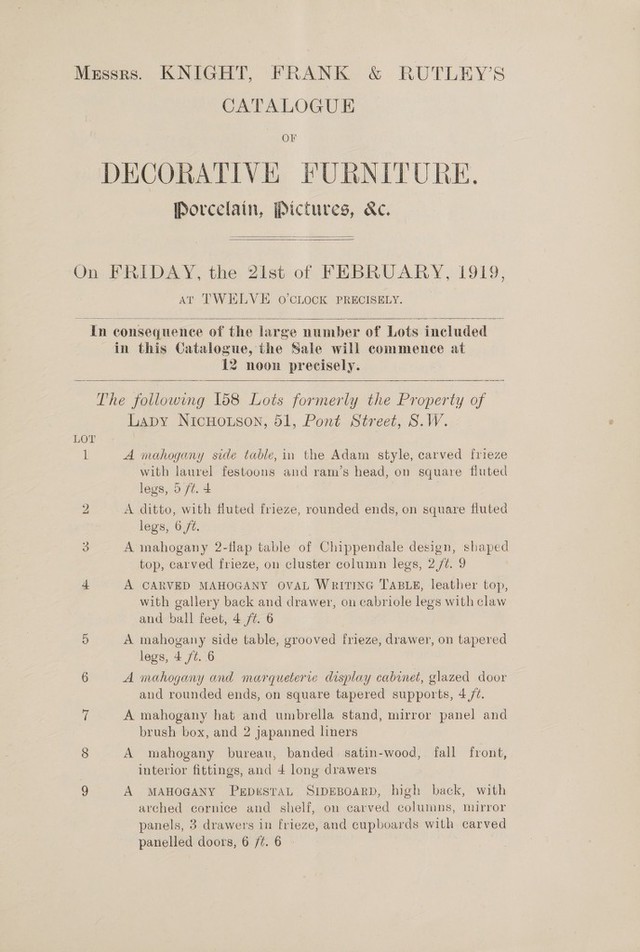 Messrs. KNIGHT, FRANK & RUTLEY'S CATALOGUE

OF

DECORATIVE FURNITURE.

Porcelain, Pictures, &c.

On FRIDAY, the 21st of FEBRUARY, 1919, AT TWELVE O'CLOCK PRECISELY.

In consequence of the large number of Lots included in this Catalogue, the Sale will commence at 12 noon precisely.

The following 158 Lots formerly the Property of Lady Nicholson, 51, Pont Street, S.W.

LOT

1 A mahogany side table, in the Adam style, carved frieze with laurel festoons and ram's head, on square fluted legs, 5 ft. 4

2 A ditto, with fluted frieze, rounded ends, on square fluted legs, 6 ft.

3 A mahogany 2-flap table of Chippendale design, shaped top, carved frieze, on cluster column legs, 2 ft. 9

4 A CARVED MAHOGANY OVAL WRITING TABLE, leather top, with gallery back and drawer, on cabriole legs with claw and ball feet, 4 ft. 6

5 A mahogany side table, grooved frieze, drawer, on tapered legs, 4 ft. 6

6 A mahogany and marqueterie display cabinet, glazed door and rounded ends, on square tapered supports, 4 ft.

7 A mahogany hat and umbrella stand, mirror panel and brush box, and 2 japanned liners

8 A mahogany bureau, banded satin-wood, fall front, interior fittings, and 4 long drawers

9 A MAHOGANY PEDESTAL SIDEBOARD, high back, with arched cornice and shelf, on carved columns, mirror panels, 3 drawers in frieze, and cupboards with carved panelled doors, 6 ft. 6